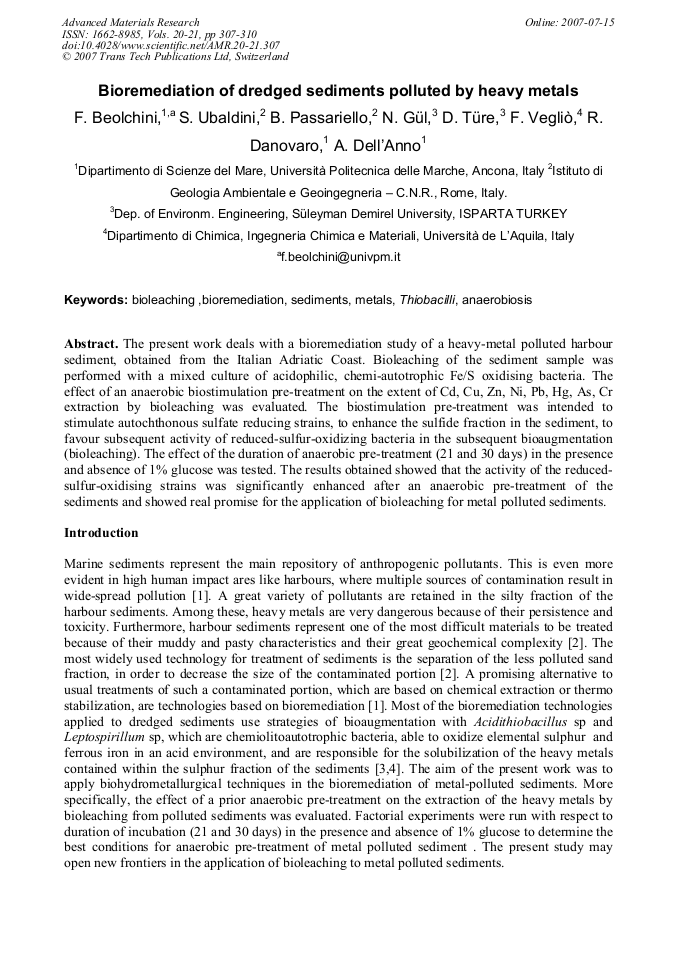 Advanced Materials Research
ISSN: 1662-8985, Vols. 20-21, pp 307-310
doi:10.4028/www.scientific.net/AMR.20-21.307
© 2007 Trans Tech Publications Ltd, Switzerland

Online: 2007-07-15

Bioremediation of dredged sediments polluted by heavy metals

F. Beolchini,$^{1,a}$ S. Ubaldini,$^{2}$ B. Passariello,$^{2}$ N. Gül,$^{3}$ D. Türe,$^{3}$ F. Vegliò,$^{4}$ R. Danovaro,$^{1}$ A. Dell'Anno$^{1}$

$^{1}$Dipartimento di Scienze del Mare, Università Politecnica delle Marche, Ancona, Italy $^{2}$Istituto di Geologia Ambientale e Geoingegneria – C.N.R., Rome, Italy.

$^{3}$Dep. of Environm. Engineering, Süleyman Demirel University, ISPARTA TURKEY

$^{4}$Dipartimento di Chimica, Ingegneria Chimica e Materiali, Università de L'Aquila, Italy

$^{a}$f.beolchini@univpm.it

Keywords: bioleaching ,bioremediation, sediments, metals, Thiobacilli, anaerobiosis

Abstract. The present work deals with a bioremediation study of a heavy-metal polluted harbour sediment, obtained from the Italian Adriatic Coast. Bioleaching of the sediment sample was performed with a mixed culture of acidophilic, chemi-autotrophic Fe/S oxidising bacteria. The effect of an anaerobic biostimulation pre-treatment on the extent of Cd, Cu, Zn, Ni, Pb, Hg, As, Cr extraction by bioleaching was evaluated. The biostimulation pre-treatment was intended to stimulate autochthonous sulfate reducing strains, to enhance the sulfide fraction in the sediment, to favour subsequent activity of reduced-sulfur-oxidizing bacteria in the subsequent bioaugmentation (bioleaching). The effect of the duration of anaerobic pre-treatment (21 and 30 days) in the presence and absence of 1% glucose was tested. The results obtained showed that the activity of the reduced-sulfur-oxidising strains was significantly enhanced after an anaerobic pre-treatment of the sediments and showed real promise for the application of bioleaching for metal polluted sediments.

Introduction

Marine sediments represent the main repository of anthropogenic pollutants. This is even more evident in high human impact ares like harbours, where multiple sources of contamination result in wide-spread pollution [1]. A great variety of pollutants are retained in the silty fraction of the harbour sediments. Among these, heavy metals are very dangerous because of their persistence and toxicity. Furthermore, harbour sediments represent one of the most difficult materials to be treated because of their muddy and pasty characteristics and their great geochemical complexity [2]. The most widely used technology for treatment of sediments is the separation of the less polluted sand fraction, in order to decrease the size of the contaminated portion [2]. A promising alternative to usual treatments of such a contaminated portion, which are based on chemical extraction or thermo stabilization, are technologies based on bioremediation [1]. Most of the bioremediation technologies applied to dredged sediments use strategies of bioaugmentation with Acidithiobacillus sp and Leptospirillum sp, which are chemiolitoautotrophic bacteria, able to oxidize elemental sulphur and ferrous iron in an acid environment, and are responsible for the solubilization of the heavy metals contained within the sulphur fraction of the sediments [3,4]. The aim of the present work was to apply biohydrometallurgical techniques in the bioremediation of metal-polluted sediments. More specifically, the effect of a prior anaerobic pre-treatment on the extraction of the heavy metals by bioleaching from polluted sediments was evaluated. Factorial experiments were run with respect to duration of incubation (21 and 30 days) in the presence and absence of 1% glucose to determine the best conditions for anaerobic pre-treatment of metal polluted sediment . The present study may open new frontiers in the application of bioleaching to metal polluted sediments.